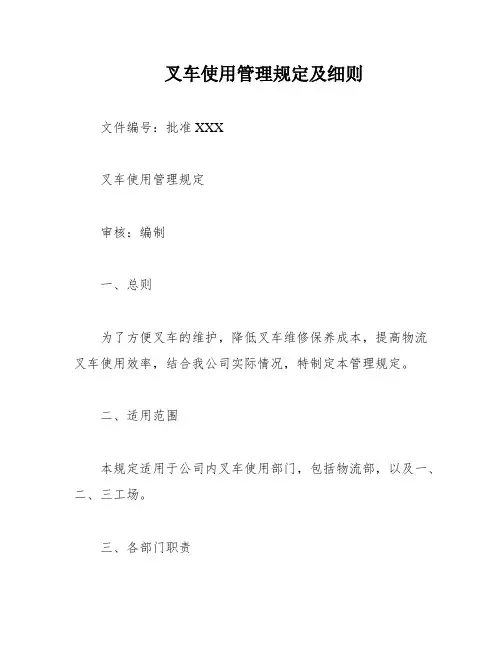 叉车使用管理规定及细则

文件编号：批准 XXX

叉车使用管理规定

审核：编制

一、总则

为了方便叉车的维护，降低叉车维修保养成本，提高物流叉车使用效率，结合我公司实际情况，特制定本管理规定。

二、适用范围

本规定适用于公司内叉车使用部门，包括物流部，以及一、二、三工场。

三、各部门职责